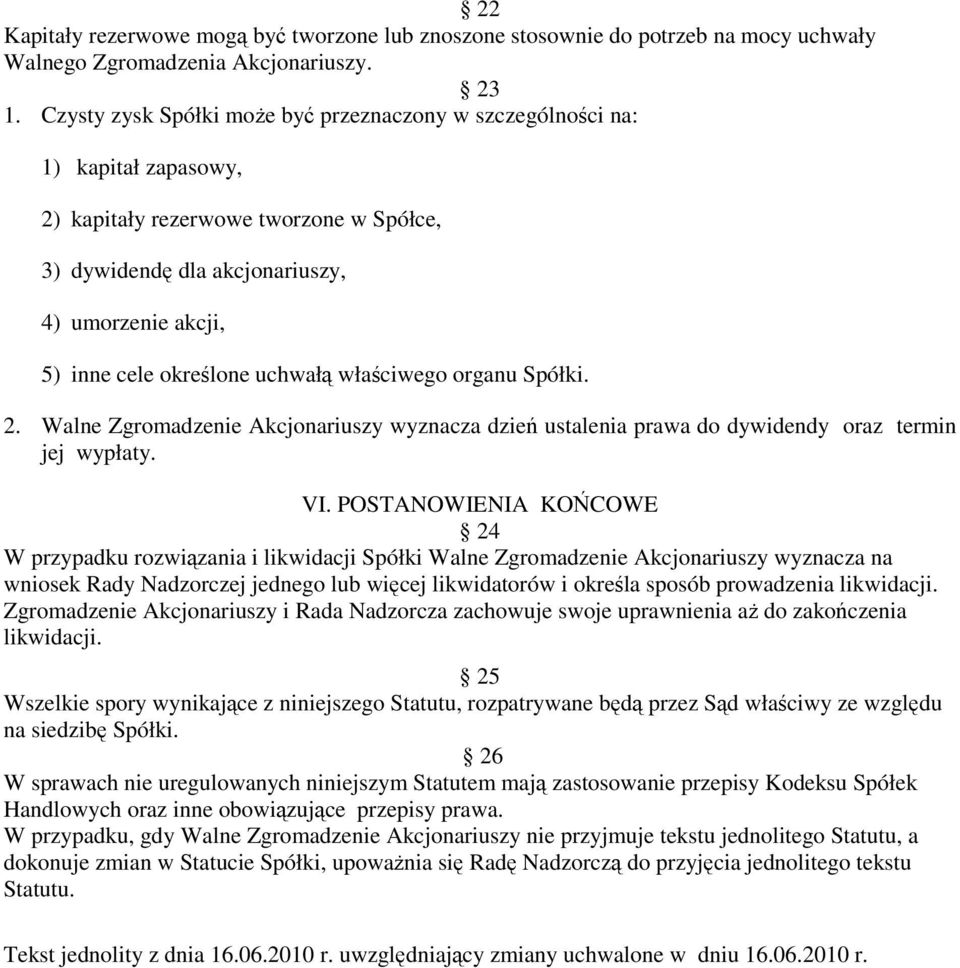 § 22
Kapitały rezerwowe mogą być tworzone lub znoszone stosownie do potrzeb na mocy uchwały Walnego Zgromadzenia Akcjonariuszy.

§ 23
1. Czysty zysk Spółki może być przeznaczony w szczególności na:

1) kapitał zapasowy,

2) kapitały rezerwowe tworzone w Spółce,

3) dywidendę dla akcjonariuszy,

4) umorzenie akcji,

5) inne cele określone uchwałą właściwego organu Spółki.

2. Walne Zgromadzenie Akcjonariuszy wyznacza dzień ustalenia prawa do dywidendy oraz termin jej wypłaty.

VI. POSTANOWIENIA KOŃCOWE
§ 24
W przypadku rozwiązania i likwidacji Spółki Walne Zgromadzenie Akcjonariuszy wyznacza na wniosek Rady Nadzorczej jednego lub więcej likwidatorów i określa sposób prowadzenia likwidacji. Zgromadzenie Akcjonariuszy i Rada Nadzorcza zachowuje swoje uprawnienia aż do zakończenia likwidacji.

§ 25
Wszelkie spory wynikające z niniejszego Statutu, rozpatrywane będą przez Sąd właściwy ze względu na siedzibę Spółki.

§ 26
W sprawach nie uregulowanych niniejszym Statutem mają zastosowanie przepisy Kodeksu Spółek Handlowych oraz inne obowiązujące przepisy prawa.
W przypadku, gdy Walne Zgromadzenie Akcjonariuszy nie przyjmuje tekstu jednolitego Statutu, a dokonuje zmian w Statucie Spółki, upoważnia się Radę Nadzorczą do przyjęcia jednolitego tekstu Statutu.

Tekst jednolity z dnia 16.06.2010 r. uwzględniający zmiany uchwalone w dniu 16.06.2010 r.